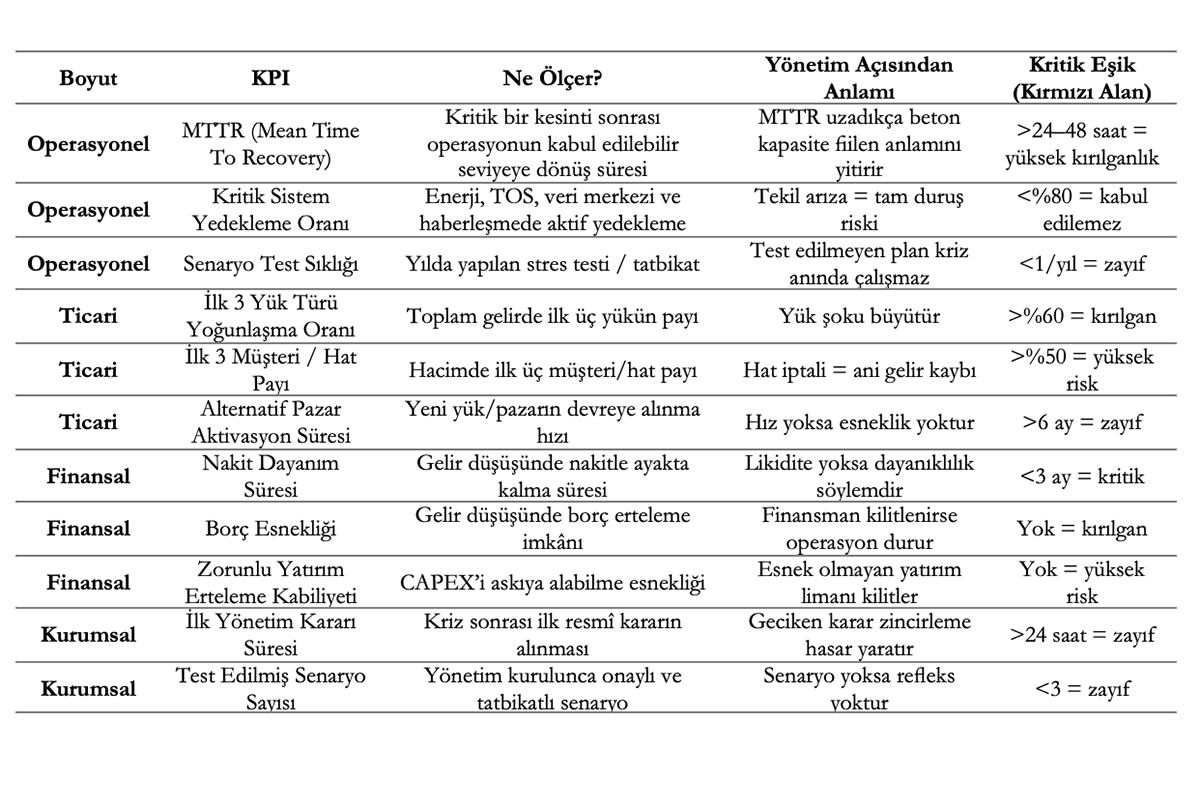 | Boyut | KPI | Ne Ölçer? | Yönetim Açısından Anlamı | Kritik Eşik (Kırmızı Alan) |
|---|---|---|---|---|
| Operasyonel | MTTR (Mean Time To Recovery) | Kritik bir kesinti sonrası operasyonun kabul edilebilir seviyeye dönüş süresi | MTTR uzadıkça beton kapasite fiilen anlamını yitirir | >24–48 saat = yüksek kırılganlık |
| Operasyonel | Kritik Sistem Yedekleme Oranı | Enerji, TOS, veri merkezi ve haberleşmede aktif yedekleme | Tekil arıza = tam duruş riski | <%80 = kabul edilemez |
| Operasyonel | Senaryo Test Sıklığı | Yılda yapılan stres testi / tatbikat | Test edilmeyen plan kriz anında çalışmaz | <1/yıl = zayıf |
| Ticari | İlk 3 Yük Türü Yoğunlaşma Oranı | Toplam gelirde ilk üç yükün payı | Yük şoku büyütür | >%60 = kırılgan |
| Ticari | İlk 3 Müşteri / Hat Payı | Hacimde ilk üç müşteri/hat payı | Hat iptali = ani gelir kaybı | >%50 = yüksek risk |
| Ticari | Alternatif Pazar Aktivasyon Süresi | Yeni yük/pazarın devreye alınma hızı | Hız yoksa esneklik yoktur | >6 ay = zayıf |
| Finansal | Nakit Dayanım Süresi | Gelir düşüşünde nakitle ayakta kalma süresi | Likidite yoksa dayanıklılık söylemdir | <3 ay = kritik |
| Finansal | Borç Esnekliği | Gelir düşüşünde borç erteleme imkânı | Finansman kilitlenirse operasyon durur | Yok = kırılgan |
| Finansal | Zorunlu Yatırım Erteleme Kabiliyeti | CAPEX'i askıya alabilme esnekliği | Esnek olmayan yatırım limanı kilitler | Yok = yüksek risk |
| Kurumsal | İlk Yönetim Kararı Süresi | Kriz sonrası ilk resmî kararın alınması | Geciken karar zincirleme hasar yaratır | >24 saat = zayıf |
| Kurumsal | Test Edilmiş Senaryo Sayısı | Yönetim kurulunca onaylı ve tatbikatlı senaryo | Senaryo yoksa refleks yoktur | <3 = zayıf |